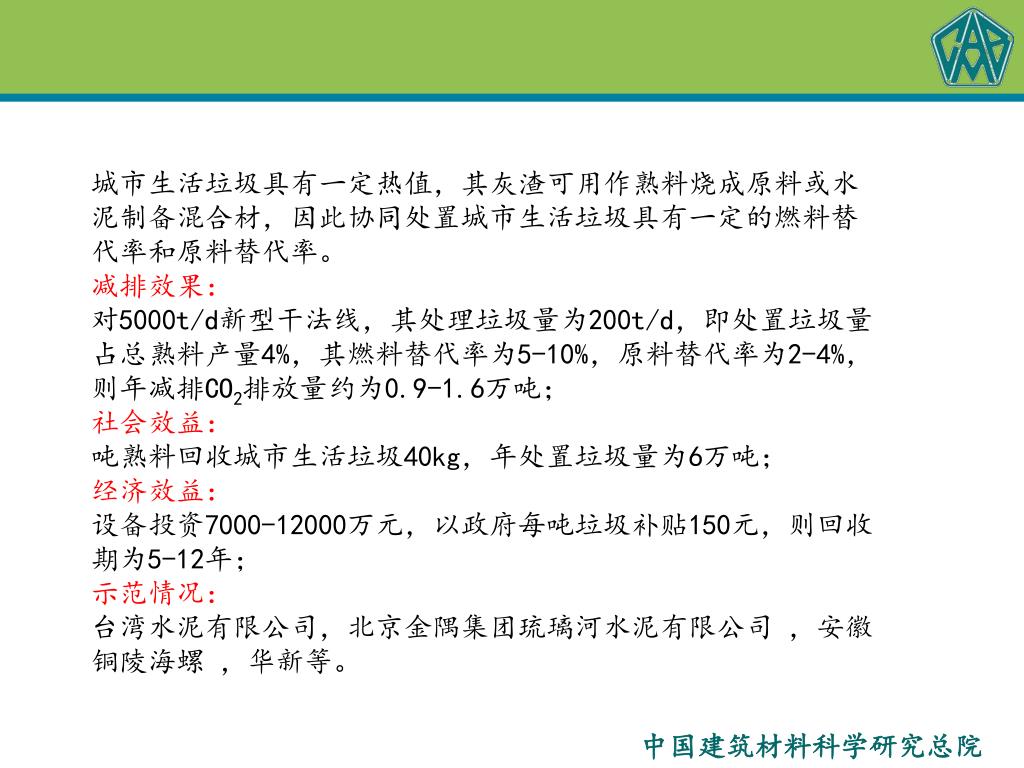 城市生活垃圾具有一定热值，其灰渣可用作熟料烧成原料或水泥制备混合材，因此协同处置城市生活垃圾具有一定的燃料替代率和原料替代率。

减排效果：

对5000t/d新型干法线，其处理垃圾量为200t/d，即处置垃圾量占总熟料产量4%，其燃料替代率为5-10%，原料替代率为2-4%，则年减排$CO_2$排放量约为0.9-1.6万吨；

社会效益：

吨熟料回收城市生活垃圾40kg，年处置垃圾量为6万吨；

经济效益：

设备投资7000-12000万元，以政府每吨垃圾补贴150元，则回收期为5-12年；

示范情况：

台湾水泥有限公司，北京金隅集团琉璃河水泥有限公司 ，安徽铜陵海螺 ，华新等。

中国建筑材料科学研究总院